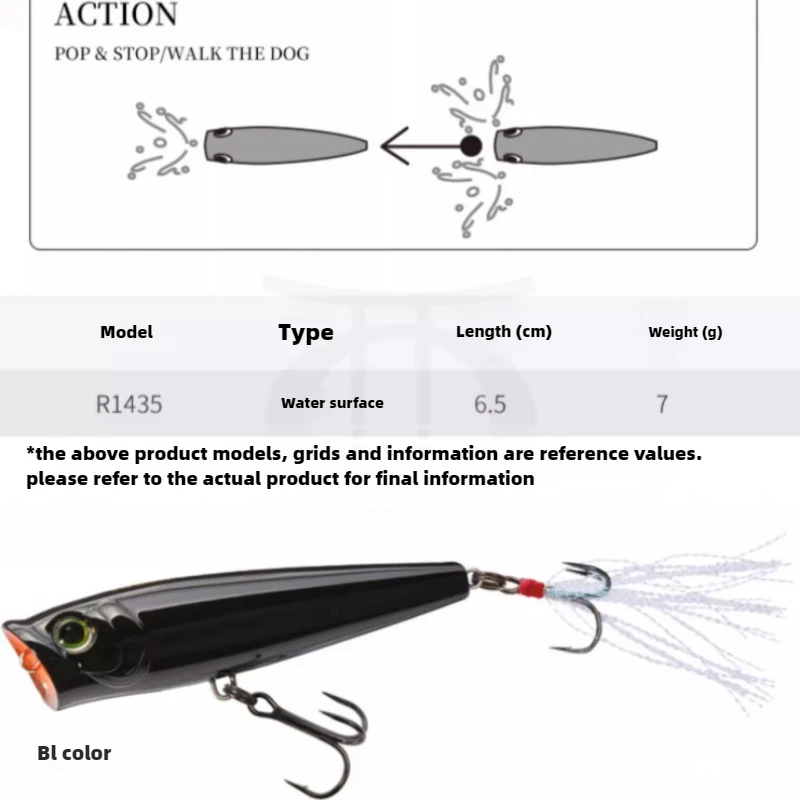 ACTION

POP & STOP/WALK THE DOG

| Model | Type | Length (cm) | Weight (g) |
|---|---|---|---|
| R1435 | Water surface | 6.5 | 7 |

*the above product models, grids and information are reference values. please refer to the actual product for final information

Bl color